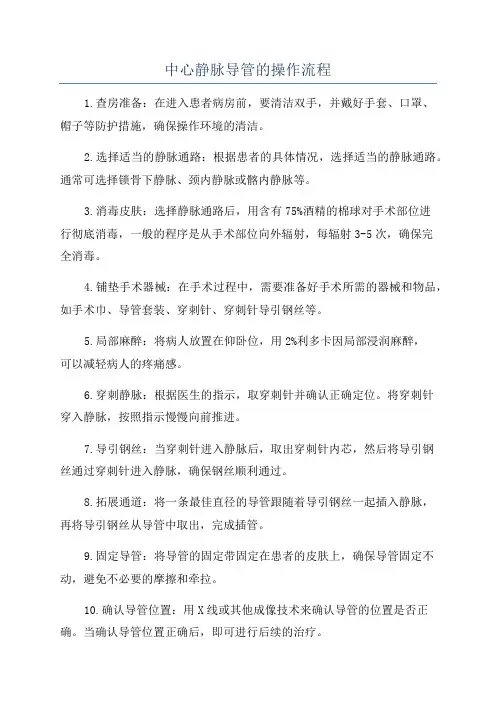 中心静脉导管的操作流程

1.查房准备：在进入患者病房前，要清洁双手，并戴好手套、口罩、帽子等防护措施，确保操作环境的清洁。

2.选择适当的静脉通路：根据患者的具体情况，选择适当的静脉通路。通常可选择锁骨下静脉、颈内静脉或髂内静脉等。

3.消毒皮肤：选择静脉通路后，用含有75%酒精的棉球对手术部位进行彻底消毒，一般的程序是从手术部位向外辐射，每辐射3-5次，确保完全消毒。

4.铺垫手术器械：在手术过程中，需要准备好手术所需的器械和物品，如手术巾、导管套装、穿刺针、穿刺针导引钢丝等。

5.局部麻醉：将病人放置在仰卧位，用2%利多卡因局部浸润麻醉，可以减轻病人的疼痛感。

6.穿刺静脉：根据医生的指示，取穿刺针并确认正确定位。将穿刺针穿入静脉，按照指示慢慢向前推进。

7.导引钢丝：当穿刺针进入静脉后，取出穿刺针内芯，然后将导引钢丝通过穿刺针进入静脉，确保钢丝顺利通过。

8.拓展通道：将一条最佳直径的导管跟随着导引钢丝一起插入静脉，再将导引钢丝从导管中取出，完成插管。

9.固定导管：将导管的固定带固定在患者的皮肤上，确保导管固定不动，避免不必要的摩擦和牵拉。

10.确认导管位置：用X线或其他成像技术来确认导管的位置是否正确。当确认导管位置正确后，即可进行后续的治疗。